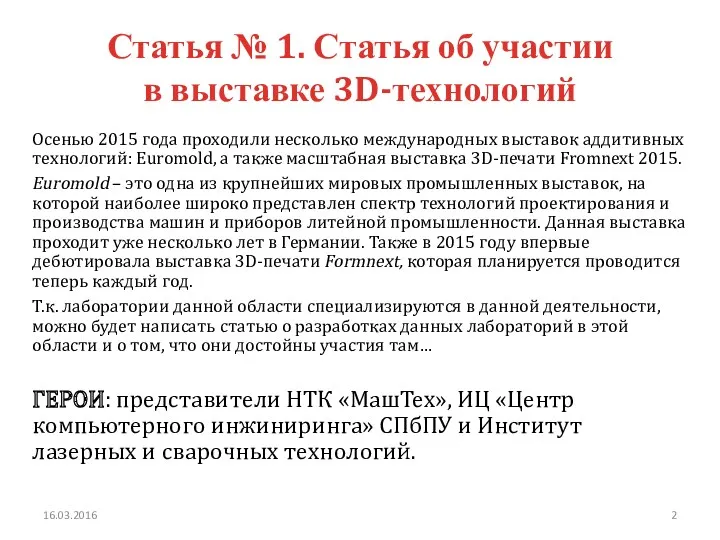 Статья № 1. Статья об участии в выставке 3D-технологий

Осенью 2015 года проходили несколько международных выставок аддитивных технологий: Euromold, а также масштабная выставка 3D-печати Fromnext 2015.

Euromold – это одна из крупнейших мировых промышленных выставок, на которой наиболее широко представлен спектр технологий проектирования и производства машин и приборов литейной промышленности. Данная выставка проходит уже несколько лет в Германии. Также в 2015 году впервые дебютировала выставка 3D-печати Formnext, которая планируется проводится теперь каждый год.

Т.к. лаборатории данной области специализируются в данной деятельности, можно будет написать статью о разработках данных лабораторий в этой области и о том, что они достойны участия там…

ГЕРОИ: представители НТК «МашТех», ИЦ «Центр компьютерного инжиниринга» СПбПУ и Институт лазерных и сварочных технологий.

16.03.2016

2